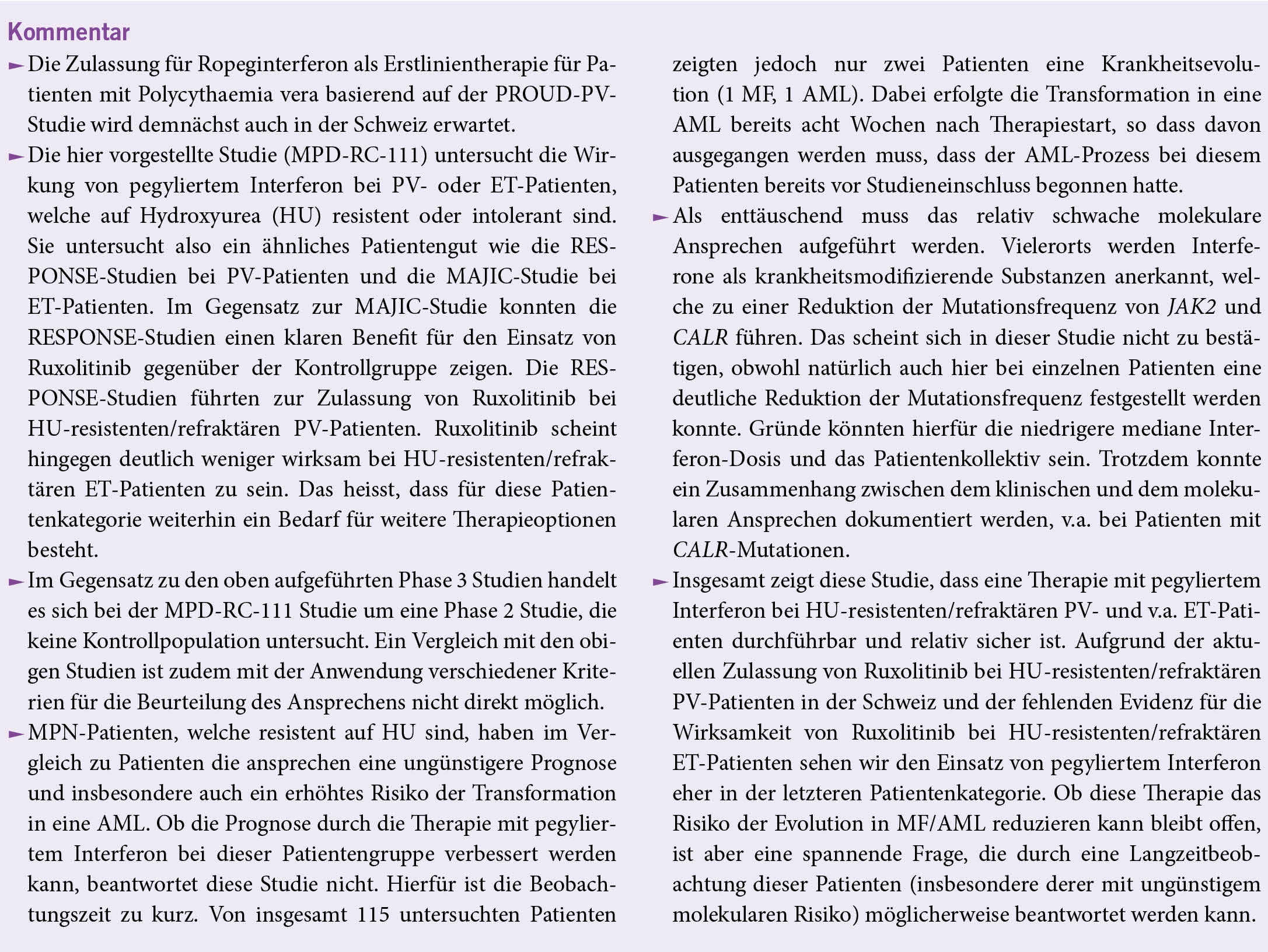 Kommentar

► Die Zulassung für Ropeginterferon als Erstlinientherapie für Patienten mit Polycythaemia vera basierend auf der PROUD-PV-Studie wird demnächst auch in der Schweiz erwartet.

► Die hier vorgestellte Studie (MPD-RC-111) untersucht die Wirkung von pegyliertem Interferon bei PV- oder ET-Patienten, welche auf Hydroxyurea (HU) resistent oder intolerant sind. Sie untersucht also ein ähnliches Patientengut wie die RESPONSE-Studien bei PV-Patienten und die MAJIC-Studie bei ET-Patienten. Im Gegensatz zur MAJIC-Studie konnten die RESPONSE-Studien einen klaren Benefit für den Einsatz von Ruxolitinib gegenüber der Kontrollgruppe zeigen. Die RESPONSE-Studien führten zur Zulassung von Ruxolitinib bei HU-resistenten/refraktären PV-Patienten. Ruxolitinib scheint hingegen deutlich weniger wirksam bei HU-resistenten/refraktären ET-Patienten zu sein. Das heisst, dass für diese Patientenkategorie weiterhin ein Bedarf für weitere Therapieoptionen besteht.

► Im Gegensatz zu den oben aufgeführten Phase 3 Studien handelt es sich bei der MPD-RC-111 Studie um eine Phase 2 Studie, die keine Kontrollpopulation untersucht. Ein Vergleich mit den obigen Studien ist zudem mit der Anwendung verschiedener Kriterien für die Beurteilung des Ansprechens nicht direkt möglich.

► MPN-Patienten, welche resistent auf HU sind, haben im Vergleich zu Patienten die ansprechen eine ungünstigere Prognose und insbesondere auch ein erhöhtes Risiko der Transformation in eine AML. Ob die Prognose durch die Therapie mit pegyliertem Interferon bei dieser Patientengruppe verbessert werden kann, beantwortet diese Studie nicht. Hierfür ist die Beobachtungszeit zu kurz. Von insgesamt 115 untersuchten Patienten zeigten jedoch nur zwei Patienten eine Krankheitsevolution (1 MF, 1 AML). Dabei erfolgte die Transformation in eine AML bereits acht Wochen nach Therapiestart, so dass davon ausgegangen werden muss, dass der AML-Prozess bei diesem Patienten bereits vor Studieneinschluss begonnen hatte.

► Als enttäuschend muss das relativ schwache molekulare Ansprechen aufgeführt werden. Vielerorts werden Interferone als krankheitsmodifizierende Substanzen anerkannt, welche zu einer Reduktion der Mutationsfrequenz von JAK2 und CALR führen. Das scheint sich in dieser Studie nicht zu bestätigen, obwohl natürlich auch hier bei einzelnen Patienten eine deutliche Reduktion der Mutationsfrequenz festgestellt werden konnte. Gründe könnten hierfür die niedrigere mediane Interferon-Dosis und das Patientenkollektiv sein. Trotzdem konnte ein Zusammenhang zwischen dem klinischen und dem molekularen Ansprechen dokumentiert werden, v.a. bei Patienten mit CALR-Mutationen.

► Insgesamt zeigt diese Studie, dass eine Therapie mit pegyliertem Interferon bei HU-resistenten/refraktären PV- und v.a. ET-Patienten durchführbar und relativ sicher ist. Aufgrund der aktuellen Zulassung von Ruxolitinib bei HU-resistenten/refraktären PV-Patienten in der Schweiz und der fehlenden Evidenz für die Wirksamkeit von Ruxolitinib bei HU-resistenten/refraktären ET-Patienten sehen wir den Einsatz von pegyliertem Interferon eher in der letzteren Patientenkategorie. Ob diese Therapie das Risiko der Evolution in MF/AML reduzieren kann bleibt offen, ist aber eine spannende Frage, die durch eine Langzeitbeobachtung dieser Patienten (insbesondere derer mit ungünstigem molekularen Risiko) möglicherweise beantwortet werden kann.